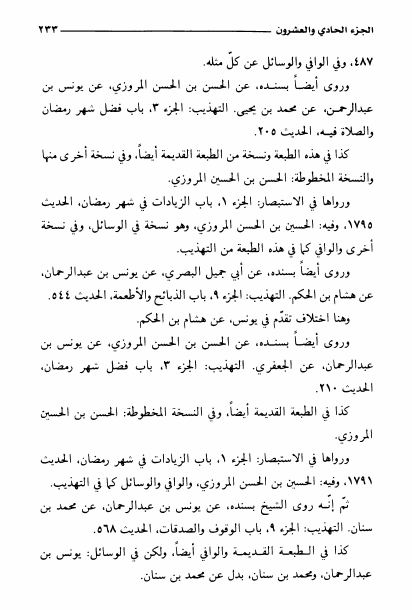 الجزء الحادي والعشرون ٢٣٣

٤٨٧، وفي الوافي والوسائل عن كلّ مثله.

وروى أيضاً بسنده، عن الحسن بن الحسن المروزي، عن يونس بن عبدالرحمن، عن محمد بن يحيى. التهذيب: الجزء ٣، باب فضل شهر رمضان والصلاة فيه، الحديث ٢٠٥.

كذا في هذه الطبعة ونسخة من الطبعة القديمة أيضاً، وفي نسخة أخرى منها والنسخة المخطوطة: الحسن بن الحسين المروزي.

ورواها في الاستبصار: الجزء ١، باب الزيادات في شهر رمضان، الحديث ١٧٩٥، وفيه: الحسين بن الحسن المروزي، وهو نسخة في الوسائل، وفي نسخة أخرى والوافي كما في هذه الطبعة من التهذيب.

وروى أيضاً بسنده، عن أبي جميل البصري، عن يونس بن عبدالرحمان، عن هشام بن الحكم. التهذيب: الجزء ٩، باب الذبائح والأطعمة، الحديث ٥٤٤.

وهنا اختلاف تقدّم في يونس، عن هشام بن الحكم.

وروى أيضاً بسنده، عن الحسن بن الحسن المروزي، عن يونس بن عبدالرحمان، عن الجعفري. التهذيب: الجزء ٣، باب فضل شهر رمضان، الحديث ٢١٠.

كذا في الطبعة القديمة أيضاً، وفي النسخة المخطوطة: الحسن بن الحسين المروزي.

ورواها في الاستبصار: الجزء ١، باب الزيادات في شهر رمضان، الحديث ١٧٩١، وفيه: الحسين بن الحسن المروزي، والوافي والوسائل كما في التهذيب.

ثمّ إنّه روى الشيخ بسنده، عن يونس بن عبدالرحمان، عن محمد بن سنان. التهذيب: الجزء ٩، باب الوقوف والصدقات، الحديث ٥٦٨.

كذا في الطبعة القديمة والوافي أيضاً، ولكن في الوسائل: يونس بن عبدالرحمان، ومحمد بن سنان، بدل عن محمد بن سنان.